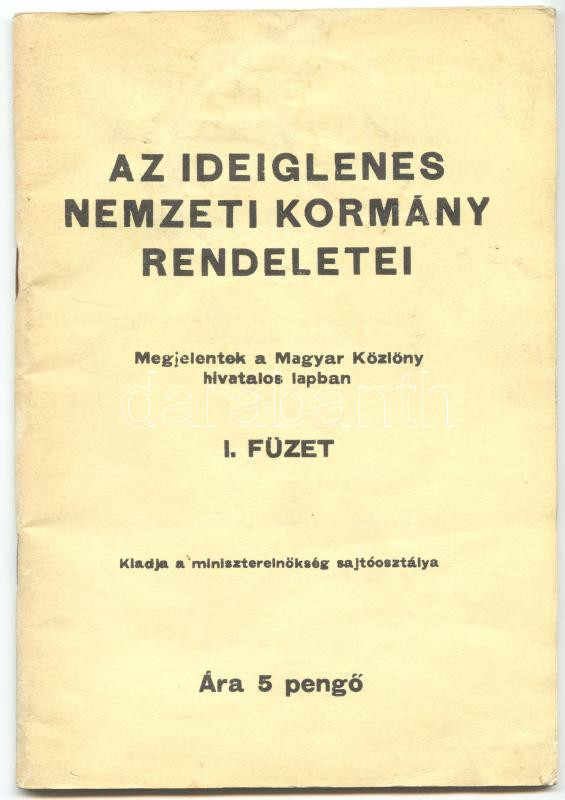 AZ IDEIGLENES
NEMZETI KORMÁNY
RENDELETEI

Megjelentek a Magyar Közlöny
hivatalos lapban

I. FÜZET

Kiadja a miniszterelnökség sajtóosztálya

Ára 5 pengő

darabanth